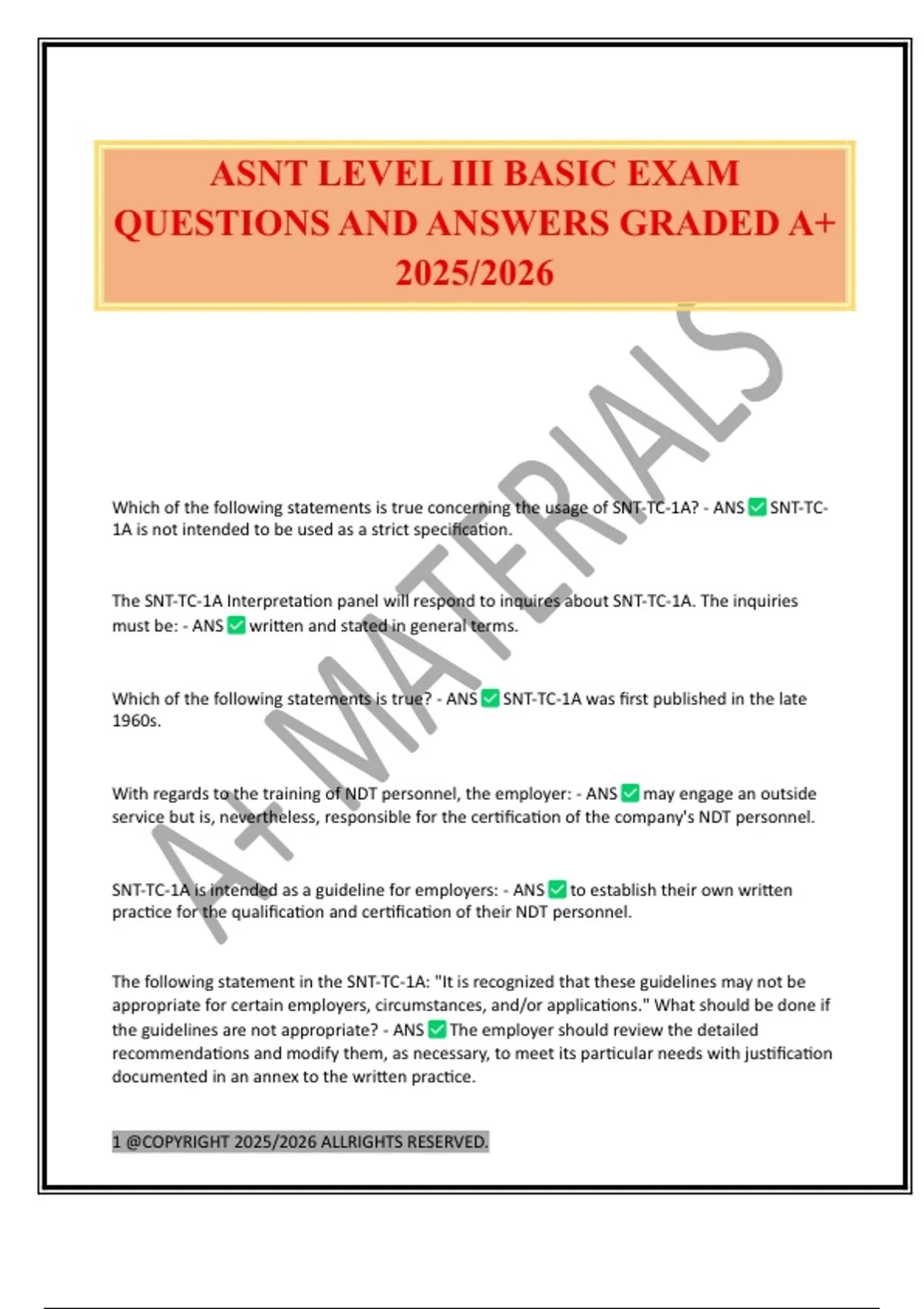 ASNT LEVEL III BASIC EXAM QUESTIONS AND ANSWERS GRADED A+ 2025/2026

A+ MATERIALS

Which of the following statements is true concerning the usage of SNT-TC-1A? - ANS ✅ SNT-TC-1A is not intended to be used as a strict specification.

The SNT-TC-1A Interpretation panel will respond to inquires about SNT-TC-1A. The inquiries must be: - ANS ✅ written and stated in general terms.

Which of the following statements is true? - ANS ✅ SNT-TC-1A was first published in the late 1960s.

With regards to the training of NDT personnel, the employer: - ANS ✅ may engage an outside service but is, nevertheless, responsible for the certification of the company's NDT personnel.

SNT-TC-1A is intended as a guideline for employers: - ANS ✅ to establish their own written practice for the qualification and certification of their NDT personnel.

The following statement in the SNT-TC-1A: "It is recognized that these guidelines may not be appropriate for certain employers, circumstances, and/or applications." What should be done if the guidelines are not appropriate? - ANS ✅ The employer should review the detailed recommendations and modify them, as necessary, to meet its particular needs with justification documented in an annex to the written practice.

1 @COPYRIGHT 2025/2026 ALLRIGHTS RESERVED.